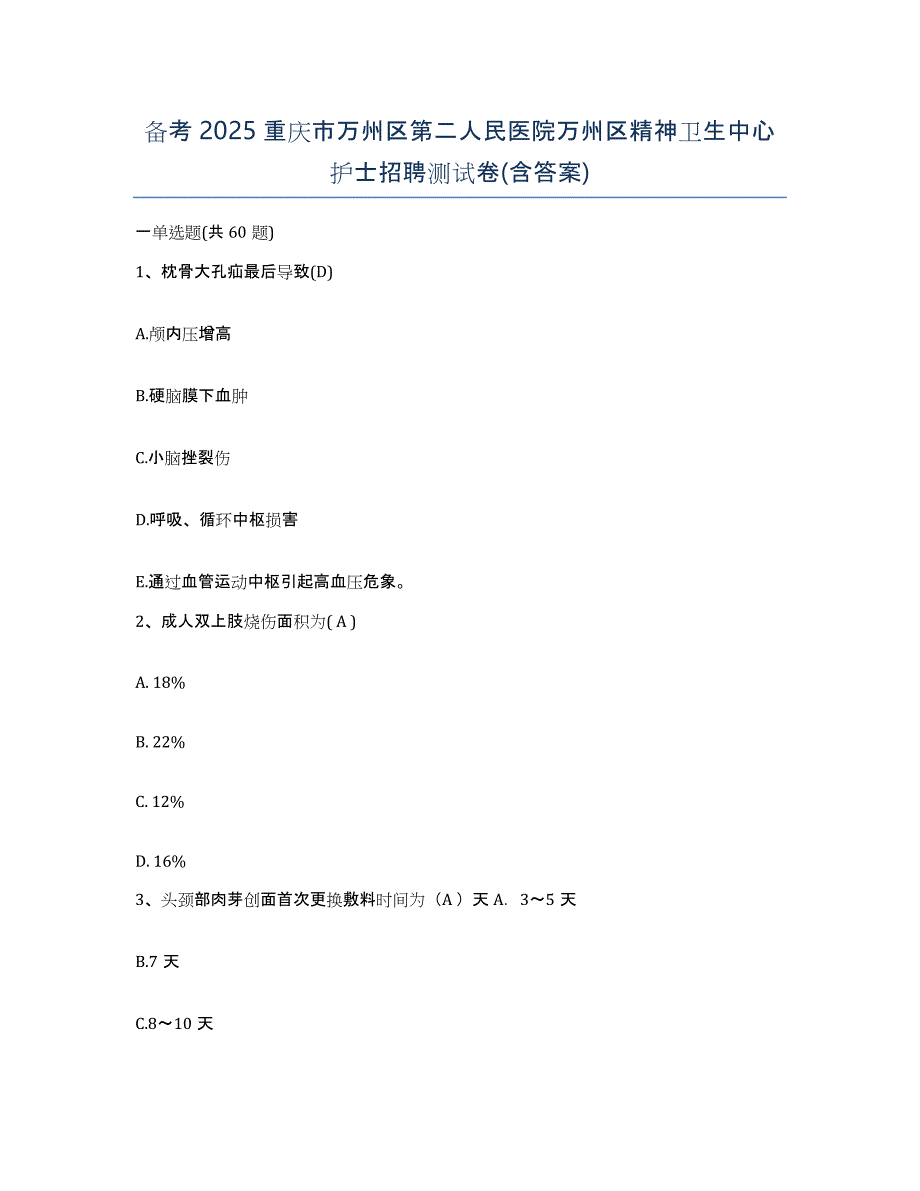 备考 2025 重庆市万州区第二人民医院万州区精神卫生中心护士招聘测试卷(含答案)

一单选题(共 60 题)

1、枕骨大孔疝最后导致(D)

A.颅内压增高

B.硬脑膜下血肿

C.小脑挫裂伤

D.呼吸、循环中枢损害

E.通过血管运动中枢引起高血压危象。

2、成人双上肢烧伤面积为( A )

A. 18%

B. 22%

C. 12%

D. 16%

3、头颈部肉芽创面首次更换敷料时间为（A）天 A. 3～5 天

B.7 天

C.8～10 天